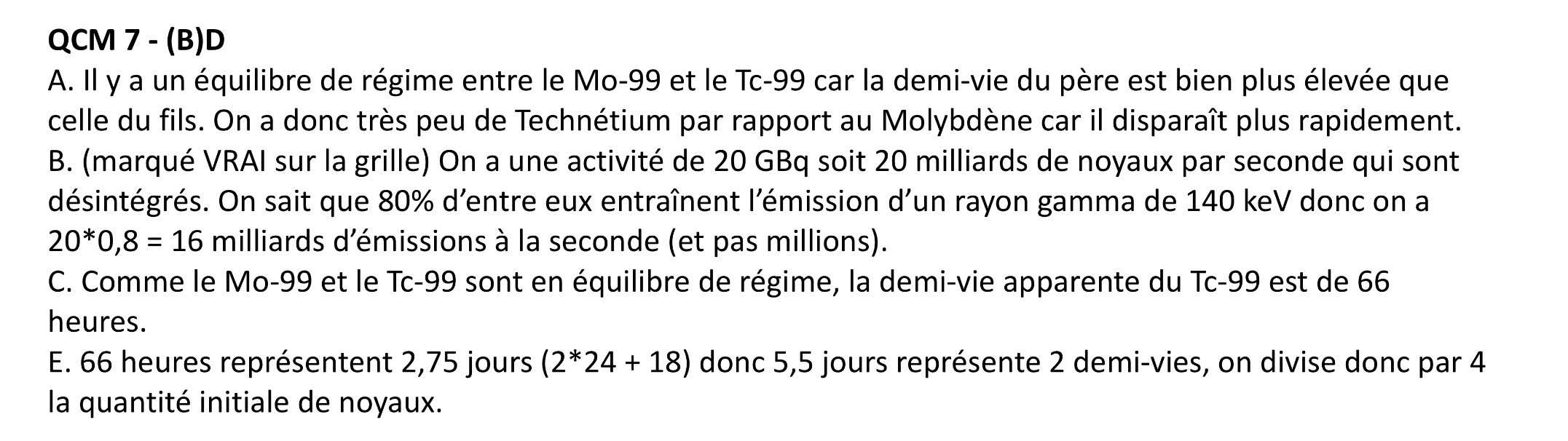 QCM 7 - (B)D

A. Il y a un équilibre de régime entre le Mo-99 et le Tc-99 car la demi-vie du père est bien plus élevée que celle du fils. On a donc très peu de Technétium par rapport au Molybdène car il disparaît plus rapidement.

B. (marqué VRAI sur la grille) On a une activité de 20 GBq soit 20 milliards de noyaux par seconde qui sont désintégrés. On sait que 80% d'entre eux entraînent l'émission d'un rayon gamma de 140 keV donc on a 20*0,8 = 16 milliards d'émissions à la seconde (et pas millions).

C. Comme le Mo-99 et le Tc-99 sont en équilibre de régime, la demi-vie apparente du Tc-99 est de 66 heures.

E. 66 heures représentent 2,75 jours (2*24 + 18) donc 5,5 jours représente 2 demi-vies, on divise donc par 4 la quantité initiale de noyaux.